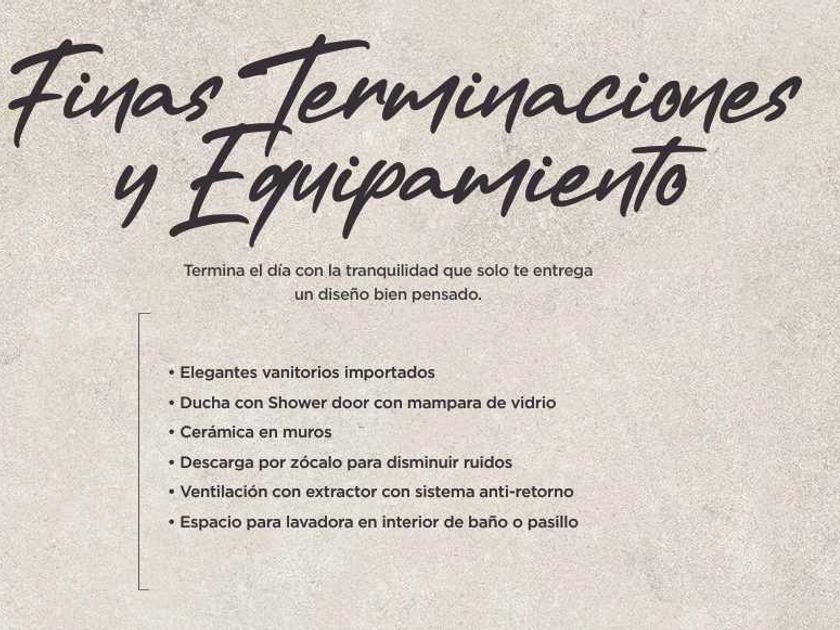 Finas Terminaciones
y Equipamiento

Termina el día con la tranquilidad que solo te entrega un diseño bien pensado.

• Elegantes vanitorios importados
• Ducha con Shower door con mampara de vidrio
• Cerámica en muros
• Descarga por zócalo para disminuir ruidos
• Ventilación con extractor con sistema anti-retorno
• Espacio para lavadora en interior de baño o pasillo